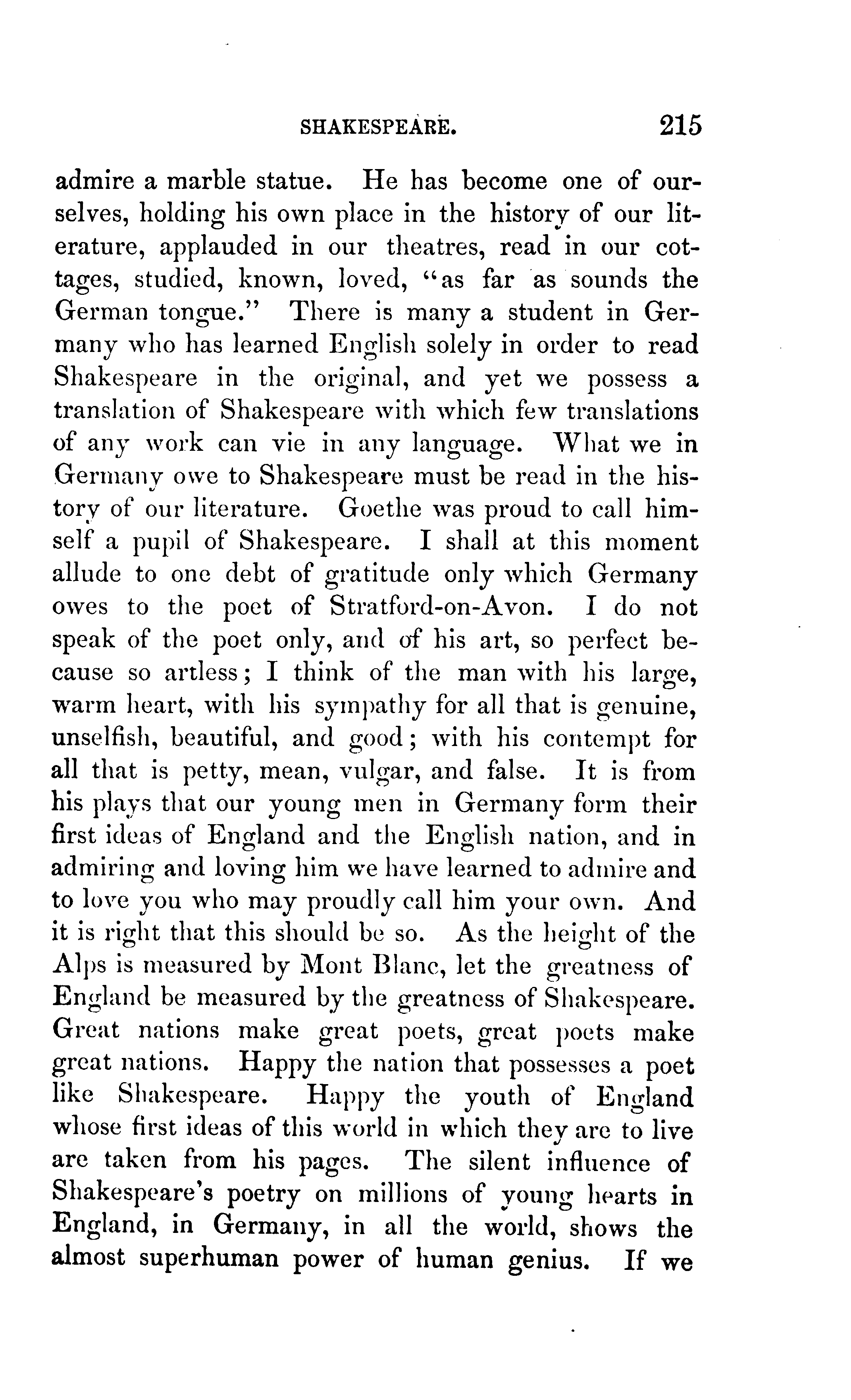 SHAKESPEARE. 215

admire a marble statue. He has become one of ourselves, holding his own place in the history of our literature, applauded in our theatres, read in our cottages, studied, known, loved, "as far as sounds the German tongue." There is many a student in Germany who has learned English solely in order to read Shakespeare in the original, and yet we possess a translation of Shakespeare with which few translations of any work can vie in any language. What we in Germany owe to Shakespeare must be read in the history of our literature. Goethe was proud to call himself a pupil of Shakespeare. I shall at this moment allude to one debt of gratitude only which Germany owes to the poet of Stratford-on-Avon. I do not speak of the poet only, and of his art, so perfect because so artless; I think of the man with his large, warm heart, with his sympathy for all that is genuine, unselfish, beautiful, and good; with his contempt for all that is petty, mean, vulgar, and false. It is from his plays that our young men in Germany form their first ideas of England and the English nation, and in admiring and loving him we have learned to admire and to love you who may proudly call him your own. And it is right that this should be so. As the height of the Alps is measured by Mont Blanc, let the greatness of England be measured by the greatness of Shakespeare. Great nations make great poets, great poets make great nations. Happy the nation that possesses a poet like Shakespeare. Happy the youth of England whose first ideas of this world in which they are to live are taken from his pages. The silent influence of Shakespeare's poetry on millions of young hearts in England, in Germany, in all the world, shows the almost superhuman power of human genius. If we